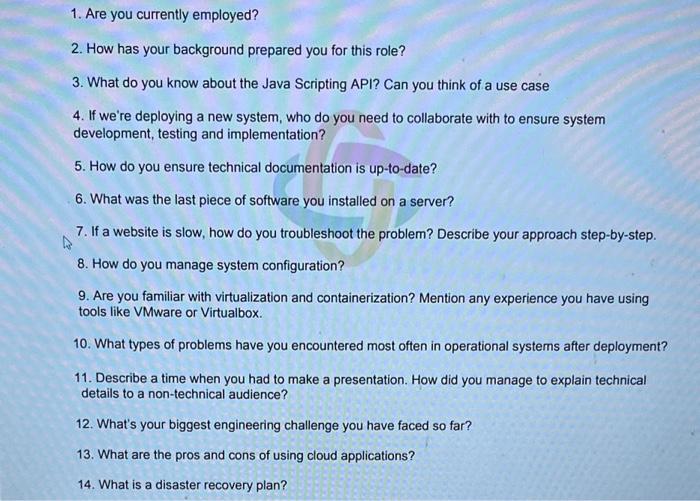 1. Are you currently employed?

2. How has your background prepared you for this role?

3. What do you know about the Java Scripting API? Can you think of a use case

4. If we're deploying a new system, who do you need to collaborate with to ensure system development, testing and implementation?

5. How do you ensure technical documentation is up-to-date?

6. What was the last piece of software you installed on a server?

7. If a website is slow, how do you troubleshoot the problem? Describe your approach step-by-step.

8. How do you manage system configuration?

9. Are you familiar with virtualization and containerization? Mention any experience you have using tools like VMware or Virtualbox.

10. What types of problems have you encountered most often in operational systems after deployment?

11. Describe a time when you had to make a presentation. How did you manage to explain technical details to a non-technical audience?

12. What's your biggest engineering challenge you have faced so far?

13. What are the pros and cons of using cloud applications?

14. What is a disaster recovery plan?